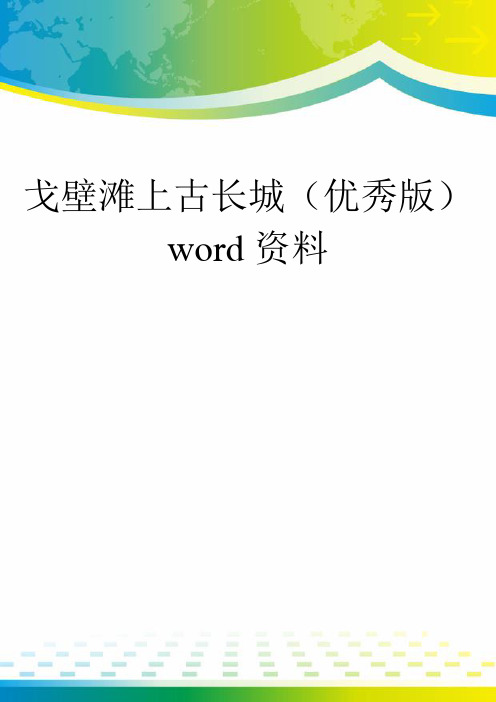 戈壁滩上古长城（优秀版）word 资料